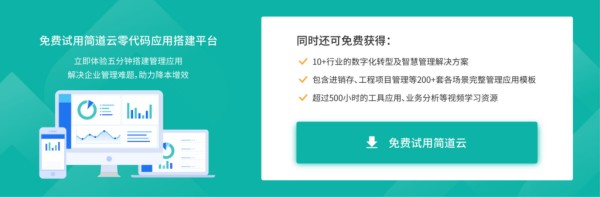 免费试用简道云零代码应用搭建平台

立即体验五分钟搭建管理应用
解决企业管理难题，助力降本增效

同时还可免费获得：

10+行业的数字化转型及智慧管理解决方案

包含进销存、工程项目管理等200+套各场景完整管理应用模板

超过500小时的工具应用、业务分析等视频学习资源

免费试用简道云